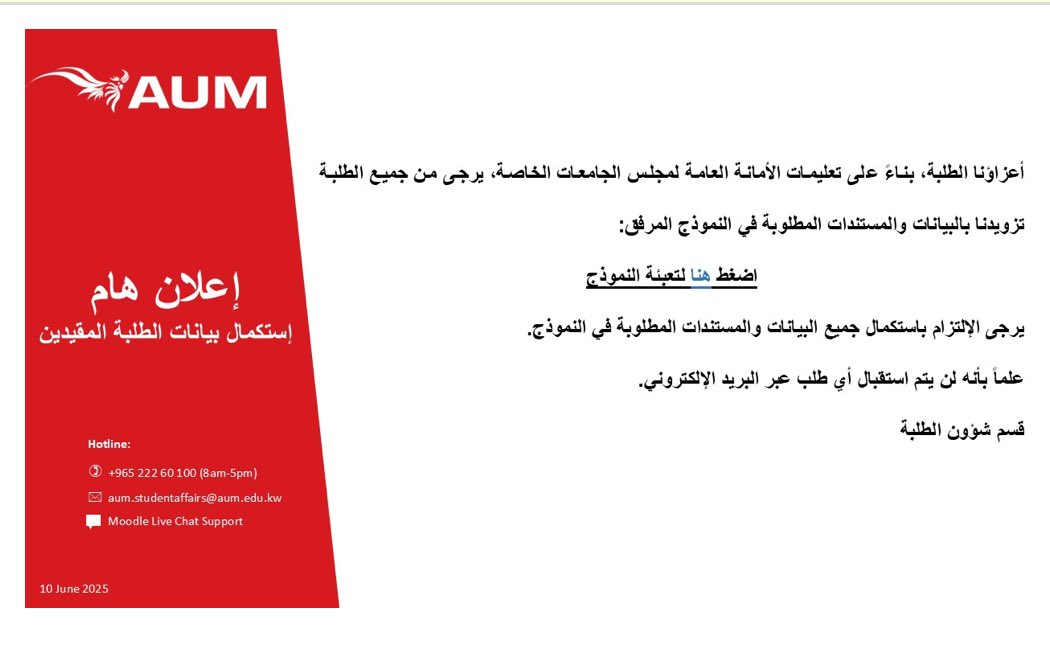 AUM

إعلان هام
إستكمال بيانات الطلبة المقيدين

Hotline:
+965 222 60 100 (8am-5pm)
aum.studentaffairs@aum.edu.kw
Moodle Live Chat Support

10 June 2025

أعزاؤنا الطلبة، بناءً على تعليمات الأمانة العامة لمجلس الجامعات الخاصة، يرجى من جميع الطلبة تزويدنا بالبيانات والمستندات المطلوبة في النموذج المرفق:

اضغط هنا لتعبئة النموذج

يرجى الإلتزام باستكمال جميع البيانات والمستندات المطلوبة في النموذج.

علماً بأنه لن يتم استقبال أي طلب عبر البريد الإلكتروني.

قسم شؤون الطلبة